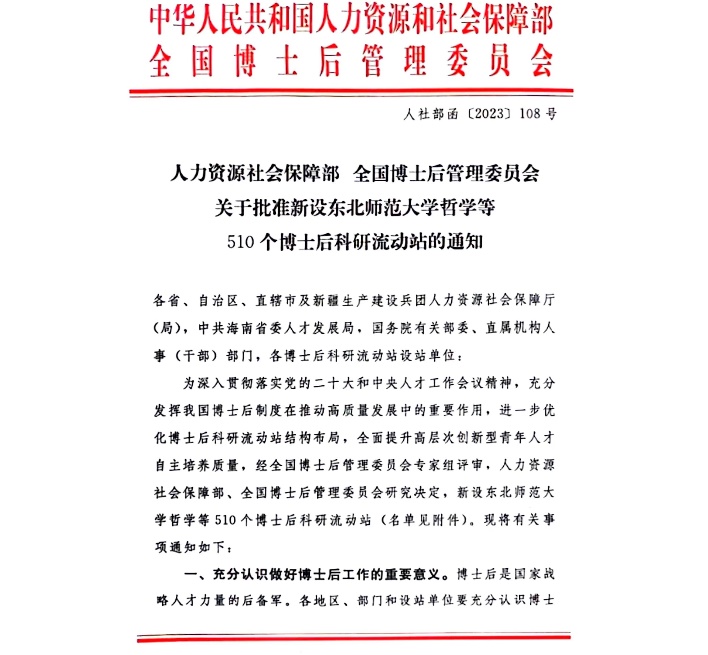 中华人民共和国人力资源和社会保障部
全国博士后管理委员会

人社部函〔2023〕108号

人力资源社会保障部 全国博士后管理委员会
关于批准新设东北师范大学哲学等
510个博士后科研流动站的通知

各省、自治区、直辖市及新疆生产建设兵团人力资源社会保障厅（局），中共海南省委人才发展局，国务院有关部委、直属机构人事（干部）部门，各博士后科研流动站设站单位：

为深入贯彻落实党的二十大和中央人才工作会议精神，充分发挥我国博士后制度在推动高质量发展中的重要作用，进一步优化博士后科研流动站结构布局，全面提升高层次创新型青年人才自主培养质量，经全国博士后管理委员会专家组评审，人力资源社会保障部、全国博士后管理委员会研究决定，新设东北师范大学哲学等510个博士后科研流动站（名单见附件）。现将有关事项通知如下：

一、充分认识做好博士后工作的重要意义。博士后是国家战略人才力量的后备军。各地区、部门和设站单位要充分认识博士